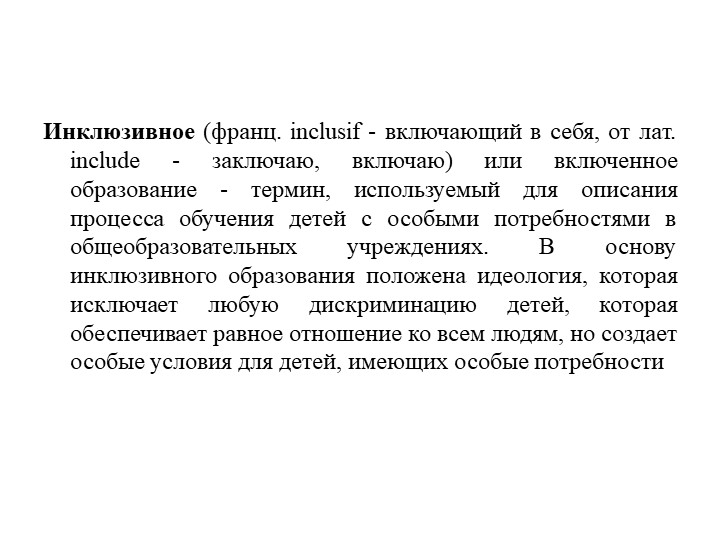 Инклюзивное (франц. inclusif - включающий в себя, от лат. include - заключаю, включаю) или включенное образование - термин, используемый для описания процесса обучения детей с особыми потребностями в общеобразовательных учреждениях. В основу инклюзивного образования положена идеология, которая исключает любую дискриминацию детей, которая обеспечивает равное отношение ко всем людям, но создает особые условия для детей, имеющих особые потребности